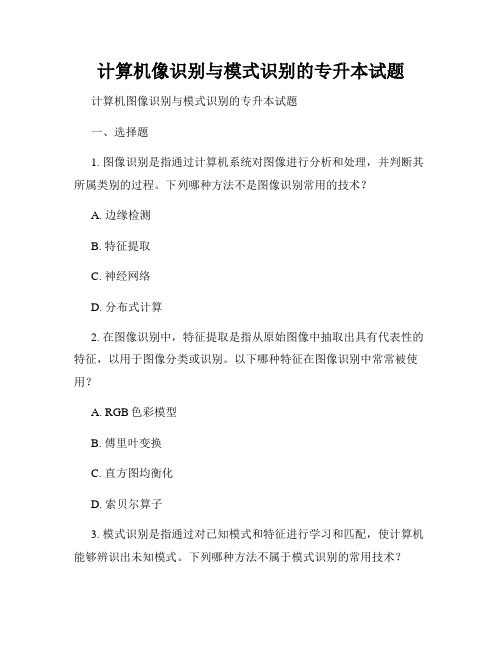 计算机像识别与模式识别的专升本试题

计算机图像识别与模式识别的专升本试题

一、选择题

1. 图像识别是指通过计算机系统对图像进行分析和处理，并判断其所属类别的过程。下列哪种方法不是图像识别常用的技术？

A. 边缘检测

B. 特征提取

C. 神经网络

D. 分布式计算

2. 在图像识别中，特征提取是指从原始图像中抽取出具有代表性的特征，以用于图像分类或识别。以下哪种特征在图像识别中常常被使用？

A. RGB 色彩模型

B. 傅里叶变换

C. 直方图均衡化

D. 索贝尔算子

3. 模式识别是指通过对已知模式和特征进行学习和匹配，使计算机能够辨识出未知模式。下列哪种方法不属于模式识别的常用技术？